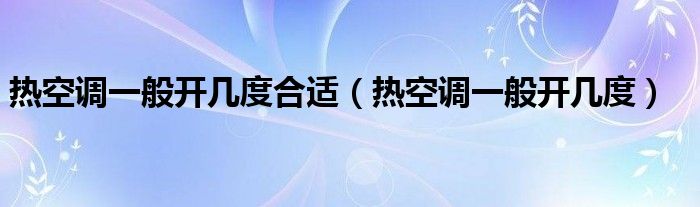 热空调一般开几度合适（热空调一般开几度）